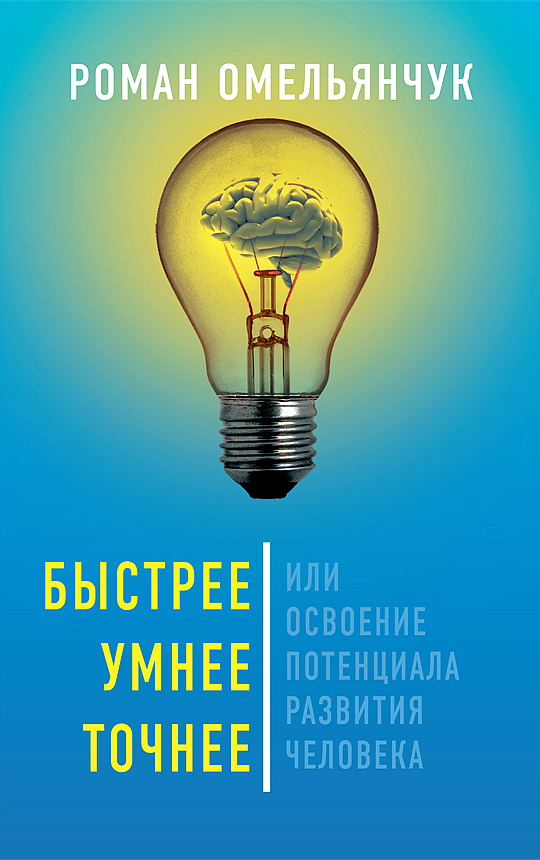 РОМАН ОМЕЛЬЯНЧУК

БЫСТРЕЕ
УМНЕЕ
ТОЧНЕЕ

ИЛИ
ОСВОЕНИЕ
ПОТЕНЦИАЛА
РАЗВИТИЯ
ЧЕЛОВЕКА